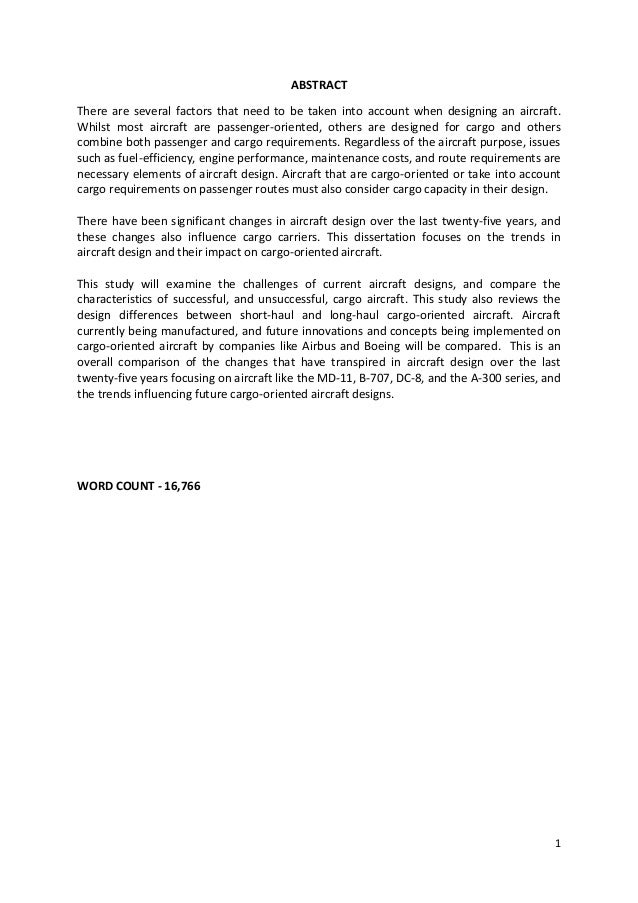 ABSTRACT

There are several factors that need to be taken into account when designing an aircraft. Whilst most aircraft are passenger-oriented, others are designed for cargo and others combine both passenger and cargo requirements. Regardless of the aircraft purpose, issues such as fuel-efficiency, engine performance, maintenance costs, and route requirements are necessary elements of aircraft design. Aircraft that are cargo-oriented or take into account cargo requirements on passenger routes must also consider cargo capacity in their design.

There have been significant changes in aircraft design over the last twenty-five years, and these changes also influence cargo carriers. This dissertation focuses on the trends in aircraft design and their impact on cargo-oriented aircraft.

This study will examine the challenges of current aircraft designs, and compare the characteristics of successful, and unsuccessful, cargo aircraft. This study also reviews the design differences between short-haul and long-haul cargo-oriented aircraft. Aircraft currently being manufactured, and future innovations and concepts being implemented on cargo-oriented aircraft by companies like Airbus and Boeing will be compared. This is an overall comparison of the changes that have transpired in aircraft design over the last twenty-five years focusing on aircraft like the MD-11, B-707, DC-8, and the A-300 series, and the trends influencing future cargo-oriented aircraft designs.

WORD COUNT - 16,766

1